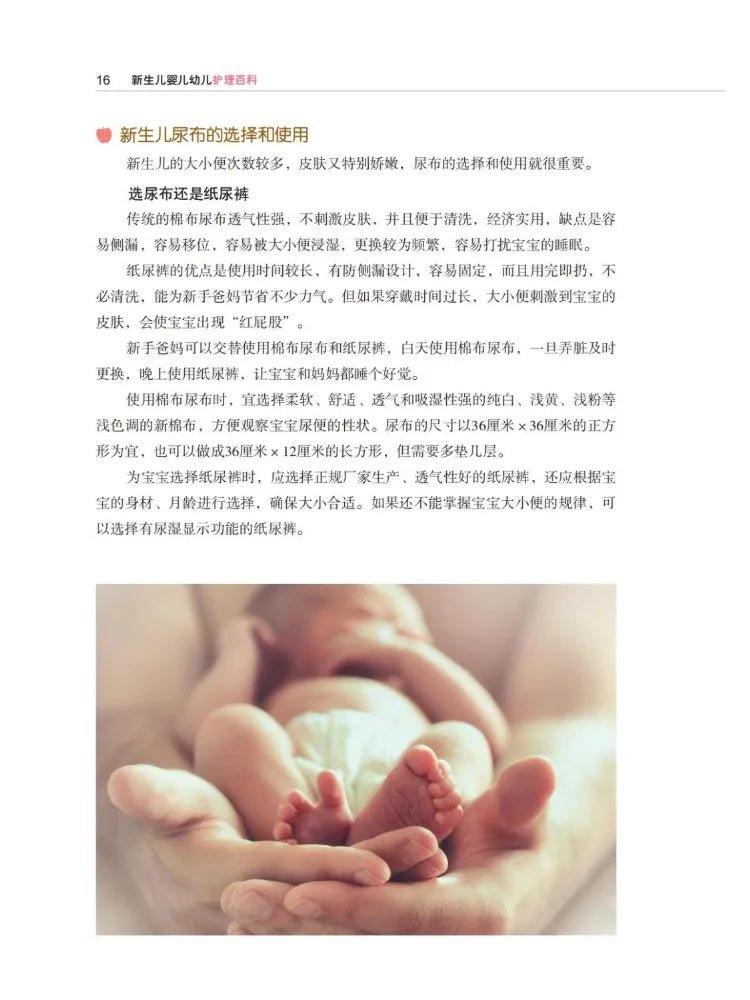 16 新生儿婴儿幼儿护理百科

新生儿尿布的选择和使用

新生儿的大小便次数较多，皮肤又特别娇嫩，尿布的选择和使用就很重要。

选尿布还是纸尿裤

传统的棉布尿布透气性强，不刺激皮肤，并且便于清洗，经济实用，缺点是容易侧漏，容易移位，容易被大小便浸湿，更换较为频繁，容易打扰宝宝的睡眠。

纸尿裤的优点是使用时间较长，有防侧漏设计，容易固定，而且用完即扔，不必清洗，能为新手爸妈节省不少力气。但如果穿戴时间过长，大小便刺激到宝宝的皮肤，会使宝宝出现“红屁股”。

新手爸妈可以交替使用棉布尿布和纸尿裤，白天使用棉布尿布，一旦弄脏及时更换，晚上使用纸尿裤，让宝宝和妈妈都睡个好觉。

使用棉布尿布时，宜选择柔软、舒适、透气和吸湿性强的纯白、浅黄、浅粉等浅色调的新棉布，方便观察宝宝尿便的性状。尿布的尺寸以36厘米×36厘米的正方形为宜，也可以做成36厘米×12厘米的长方形，但需要多垫几层。

为宝宝选择纸尿裤时，应选择正规厂家生产、透气性好的纸尿裤，还应根据宝宝的身材、月龄进行选择，确保大小合适。如果还不能掌握宝宝大小便的规律，可以选择有尿湿显示功能的纸尿裤。